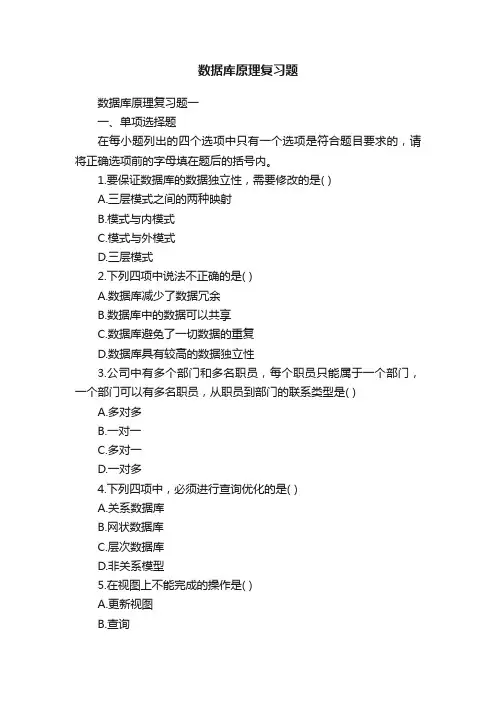 数据库原理复习题

数据库原理复习题一

一、单项选择题

在每小题列出的四个选项中只有一个选项是符合题目要求的，请将正确选项前的字母填在题后的括号内。

1.要保证数据库的数据独立性，需要修改的是( )

A.三层模式之间的两种映射

B.模式与内模式

C.模式与外模式

D.三层模式

2.下列四项中说法不正确的是( )

A.数据库减少了数据冗余

B.数据库中的数据可以共享

C.数据库避免了一切数据的重复

D.数据库具有较高的数据独立性

3.公司中有多个部门和多名职员，每个职员只能属于一个部门，一个部门可以有多名职员，从职员到部门的联系类型是( )

A.多对多

B.一对一

C.多对一

D.一对多

4.下列四项中，必须进行查询优化的是( )

A.关系数据库

B.网状数据库

C.层次数据库

D.非关系模型

5.在视图上不能完成的操作是( )

A.更新视图

B.查询